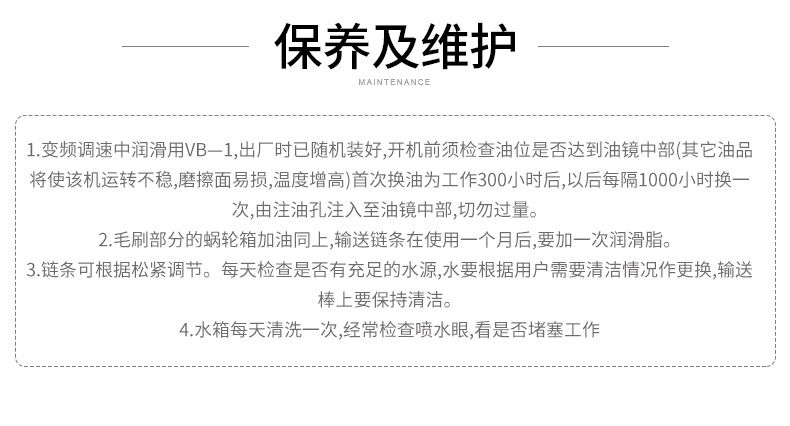 保养及维护

MAINTENANCE

1.变频调速中润滑用VB—1,出厂时已随机装好,开机前须检查油位是否达到油镜中部(其它油品将使该机运转不稳,磨擦面易损,温度增高)首次换油为工作300小时后,以后每隔1000小时换一次,由注油孔注入至油镜中部,切勿过量。

2.毛刷部分的蜗轮箱加油同上,输送链条在使用一个月后,要加一次润滑脂。

3.链条可根据松紧调节。每天检查是否有充足的水源,水要根据用户需要清洁情况作更换,输送棒上要保持清洁。

4.水箱每天清洗一次,经常检查喷水眼,看是否堵塞工作